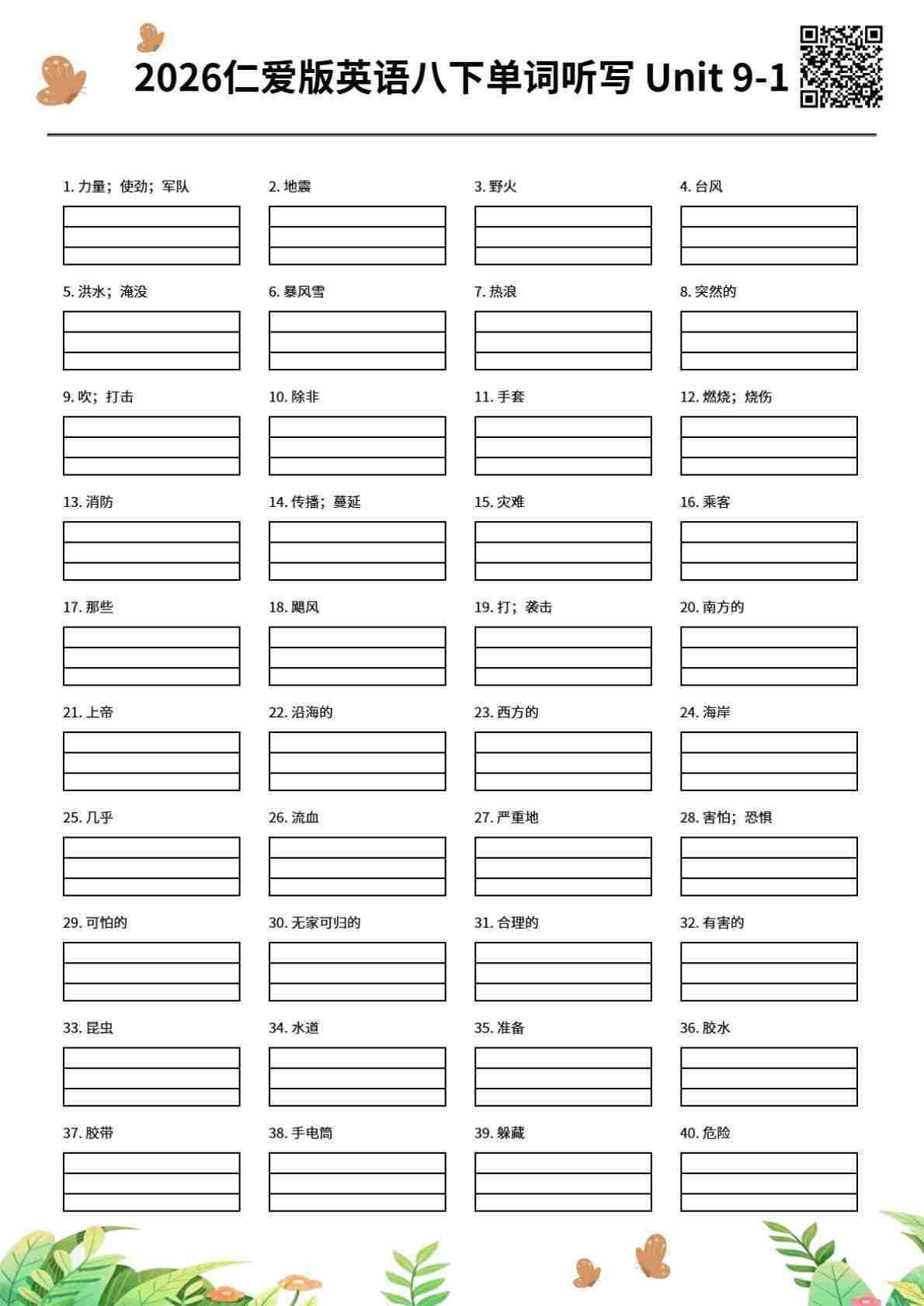 2026仁爱版英语八下单词听写 Unit 9-1

1. 力量；使劲；军队

2. 地震

3. 野火

4. 台风

5. 洪水；淹没

6. 暴风雪

7. 热浪

8. 突然的

9. 吹；打击

10. 除非

11. 手套

12. 燃烧；烧伤

13. 消防

14. 传播；蔓延

15. 灾难

16. 乘客

17. 那些

18. 飓风

19. 打；袭击

20. 南方的

21. 上帝

22. 沿海的

23. 西方的

24. 海岸

25. 几乎

26. 流血

27. 严重地

28. 害怕；恐惧

29. 可怕的

30. 无家可归的

31. 合理的

32. 有害的

33. 昆虫

34. 水道

35. 准备

36. 胶水

37. 胶带

38. 手电筒

39. 躲藏

40. 危险